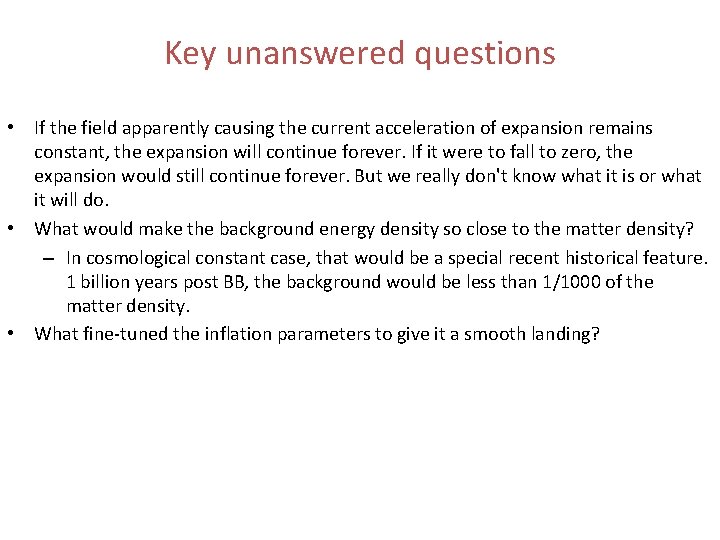 Key unanswered questions

• If the field apparently causing the current acceleration of expansion remains constant, the expansion will continue forever. If it were to fall to zero, the expansion would still continue forever. But we really don't know what it is or what it will do.
• What would make the background energy density so close to the matter density?
– In cosmological constant case, that would be a special recent historical feature. 1 billion years post BB, the background would be less than 1/1000 of the matter density.
• What fine-tuned the inflation parameters to give it a smooth landing?